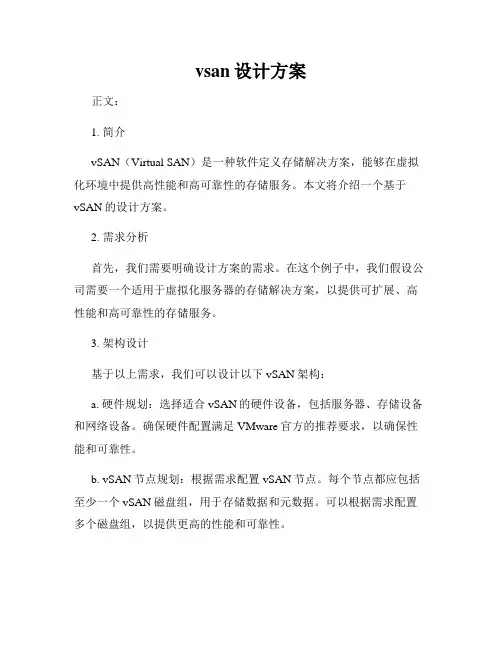 vsan 设计方案

正文：

1. 简介

vSAN（Virtual SAN）是一种软件定义存储解决方案，能够在虚拟化环境中提供高性能和高可靠性的存储服务。本文将介绍一个基于 vSAN 的设计方案。

2. 需求分析

首先，我们需要明确设计方案的需求。在这个例子中，我们假设公司需要一个适用于虚拟化服务器的存储解决方案，以提供可扩展、高性能和高可靠性的存储服务。

3. 架构设计

基于以上需求，我们可以设计以下 vSAN 架构：

a. 硬件规划：选择适合 vSAN 的硬件设备，包括服务器、存储设备和网络设备。确保硬件配置满足 VMware 官方的推荐要求，以确保性能和可靠性。

b. vSAN 节点规划：根据需求配置 vSAN 节点。每个节点都应包括至少一个 vSAN 磁盘组，用于存储数据和元数据。可以根据需求配置多个磁盘组，以提供更高的性能和可靠性。